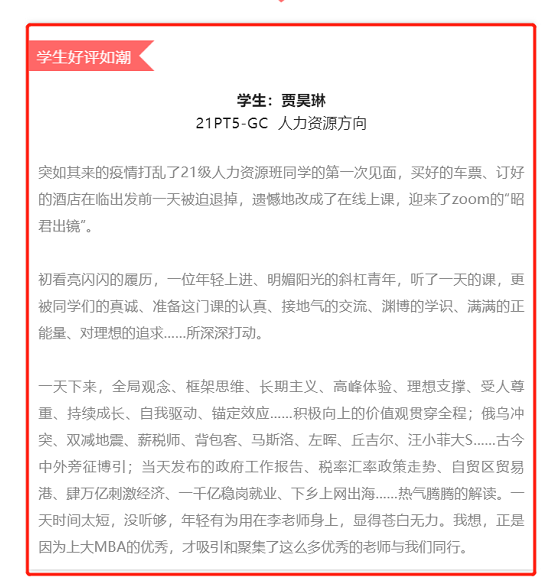 学生好评如潮

学生：贾昊琳
21PT5-GC 人力资源方向

突如其来的疫情打乱了21级人力资源班同学的第一次见面，买好的车票、订好的酒店在临出发前一天被迫退掉，遗憾地改成了在线上课，迎来了zoom的“昭君出镜”。

初看亮闪闪的履历，一位年轻上进、明媚阳光的斜杠青年，听了一天的课，更被同学们的真诚、准备这门课的认真、接地气的交流、渊博的学识、满满的正能量、对理想的追求……所深深打动。

一天下来，全局观念、框架思维、长期主义、高峰体验、理想支撑、受人尊重、持续成长、自我驱动、锚定效应……积极向上的价值观贯穿全程；俄乌冲突、双减地震、薪税师、背包客、马斯洛、左晖、丘吉尔、汪小菲大S……古今中外旁征博引；当天发布的政府工作报告、税率汇率政策走势、自贸区贸易港、肆万亿刺激经济、一千亿稳岗就业、下乡上网出海……热气腾腾的解读。一天时间太短，没听够，年轻有为用在李老师身上，显得苍白无力。我想，正是因为上大MBA的优秀，才吸引和聚集了这么多优秀的老师与我们同行。